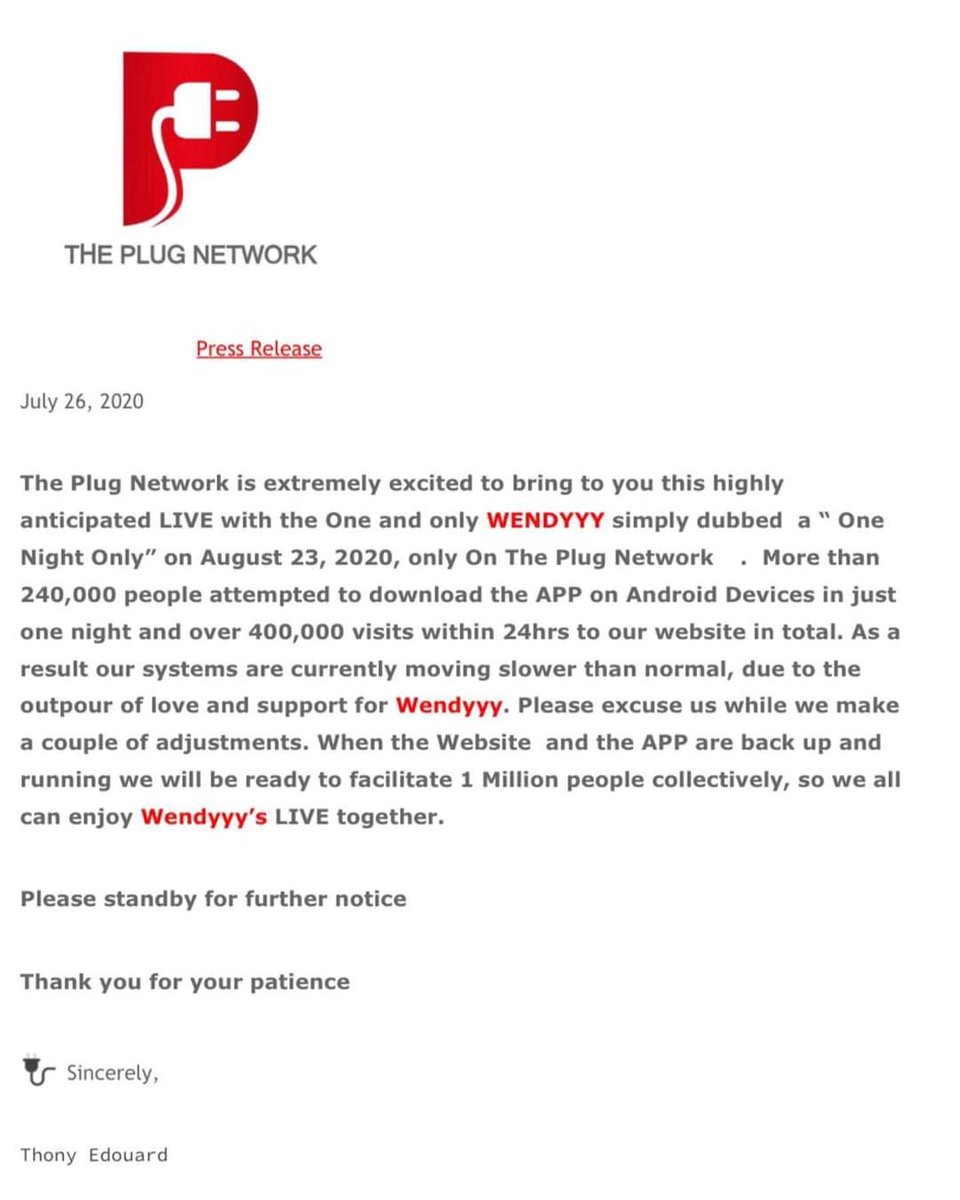 THE PLUG NETWORK

Press Release

July 26, 2020

The Plug Network is extremely excited to bring to you this highly anticipated LIVE with the One and only WENDYYY simply dubbed a " One Night Only" on August 23, 2020, only On The Plug Network . More than 240,000 people attempted to download the APP on Android Devices in just one night and over 400,000 visits within 24hrs to our website in total. As a result our systems are currently moving slower than normal, due to the outpour of love and support for Wendyyy. Please excuse us while we make a couple of adjustments. When the Website and the APP are back up and running we will be ready to facilitate 1 Million people collectively, so we all can enjoy Wendyyy's LIVE together.

Please standby for further notice

Thank you for your patience

Sincerely,

Thony Edouard